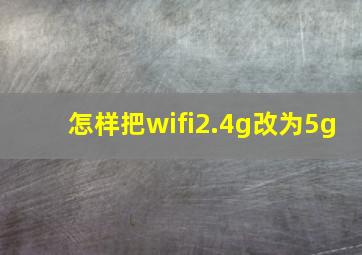 怎样把wifi2.4g改为5g